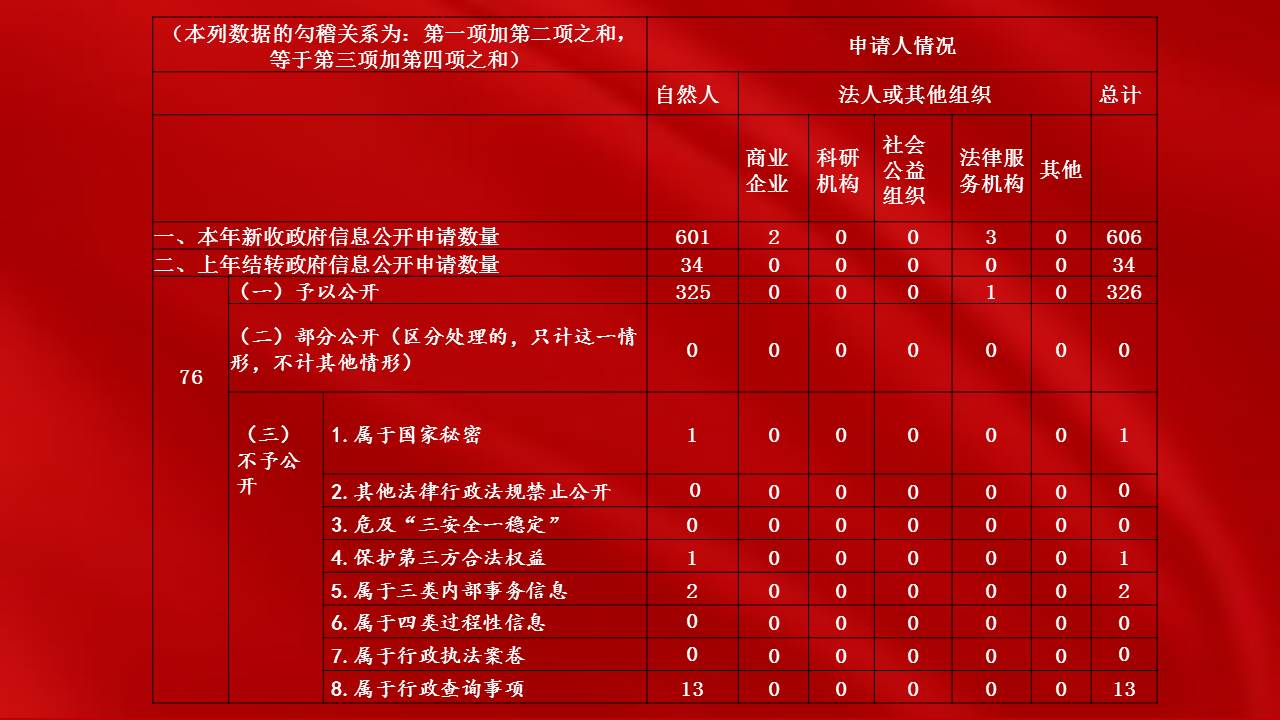 | （本列数据的勾稽关系为：第一项加第二项之和，等于第三项加第四项之和） | | | 申请人情况 | | | | | | |
|---|---|---|---|---|---|---|---|---|---|
| | | | 自然人 | 法人或其他组织 | | | | | 总计 |
| | | | | 商业企业 | 科研机构 | 社会公益组织 | 法律服务机构 | 其他 | |
| 一、本年新收政府信息公开申请数量 | | | 601 | 2 | 0 | 0 | 3 | 0 | 606 |
| 二、上年结转政府信息公开申请数量 | | | 34 | 0 | 0 | 0 | 0 | 0 | 34 |
| 76 | （一）予以公开 | | 325 | 0 | 0 | 0 | 1 | 0 | 326 |
| | （二）部分公开（区分处理的，只计这一情形，不计其他情形） | | 0 | 0 | 0 | 0 | 0 | 0 | 0 |
| | （三）不予公开 | 1.属于国家秘密 | 1 | 0 | 0 | 0 | 0 | 0 | 1 |
| | | 2.其他法律行政法规禁止公开 | 0 | 0 | 0 | 0 | 0 | 0 | 0 |
| | | 3.危及“三安全一稳定” | 0 | 0 | 0 | 0 | 0 | 0 | 0 |
| | | 4.保护第三方合法权益 | 1 | 0 | 0 | 0 | 0 | 0 | 1 |
| | | 5.属于三类内部事务信息 | 2 | 0 | 0 | 0 | 0 | 0 | 2 |
| | | 6.属于四类过程性信息 | 0 | 0 | 0 | 0 | 0 | 0 | 0 |
| | | 7.属于行政执法案卷 | 0 | 0 | 0 | 0 | 0 | 0 | 0 |
| | | 8.属于行政查询事项 | 13 | 0 | 0 | 0 | 0 | 0 | 13 |